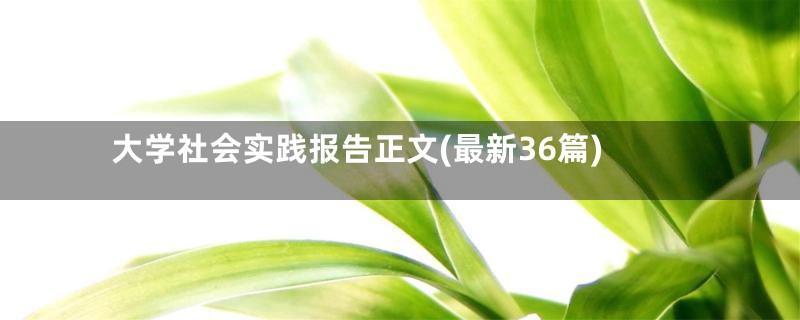 大学社会实践报告正文(最新36篇)